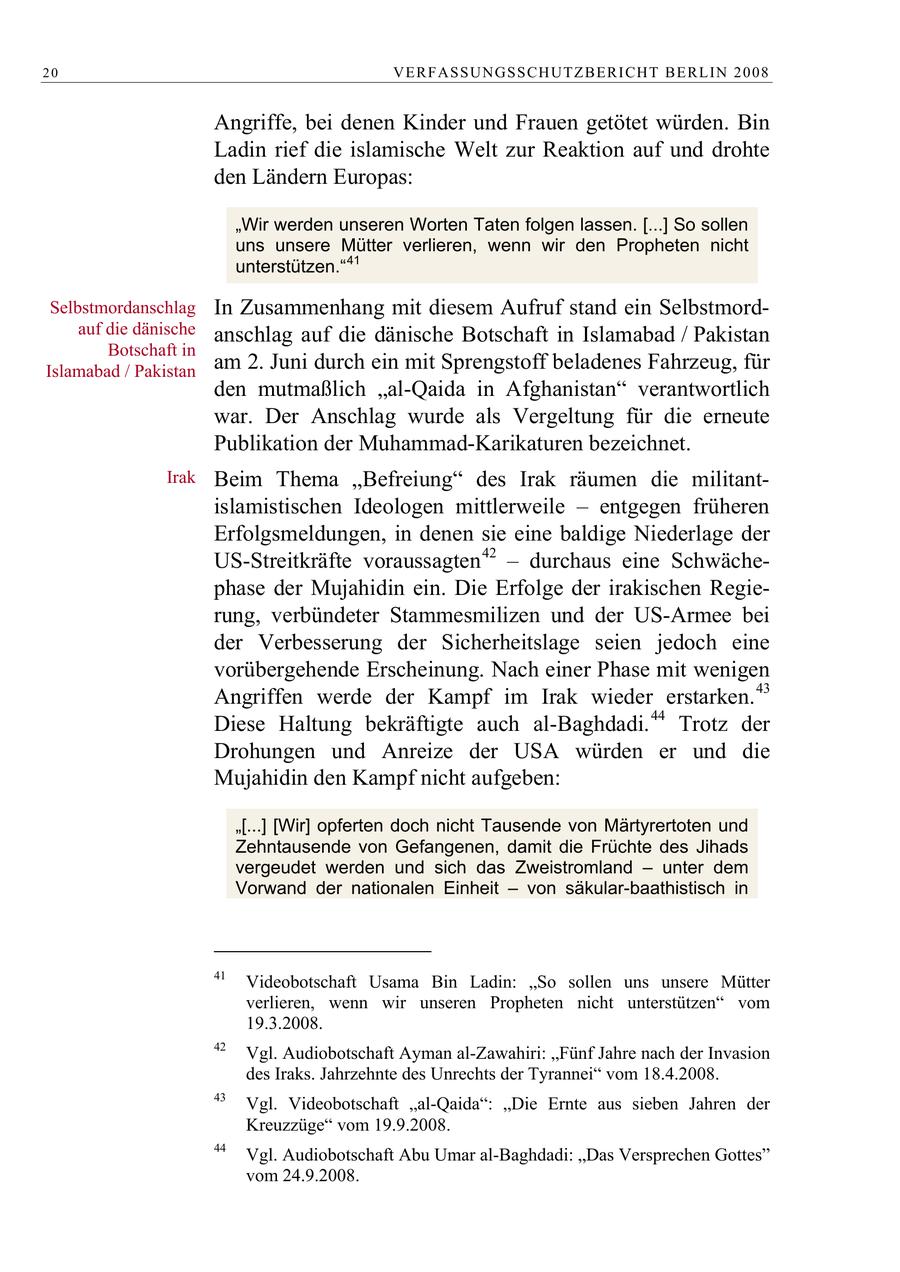 20 VERFASSUNGSSCHUTZBERICHT BERLIN 2008

Angriffe, bei denen Kinder und Frauen getötet würden. Bin Ladin rief die islamische Welt zur Reaktion auf und drohte den Ländern Europas:

„Wir werden unseren Worten Taten folgen lassen. [...] So sollen uns unsere Mütter verlieren, wenn wir den Propheten nicht unterstützen.“$^{41}$

Selbstmordanschlag auf die dänische Botschaft in Islamabad / Pakistan

In Zusammenhang mit diesem Aufruf stand ein Selbstmordanschlag auf die dänische Botschaft in Islamabad / Pakistan am 2. Juni durch ein mit Sprengstoff beladenes Fahrzeug, für den mutmaßlich „al-Qaida in Afghanistan“ verantwortlich war. Der Anschlag wurde als Vergeltung für die erneute Publikation der Muhammad-Karikaturen bezeichnet.

Irak

Beim Thema „Befreiung“ des Irak räumen die militant-islamistischen Ideologen mittlerweile – entgegen früheren Erfolgsmeldungen, in denen sie eine baldige Niederlage der US-Streitkräfte voraussagten$^{42}$ – durchaus eine Schwächephase der Mujahidin ein. Die Erfolge der irakischen Regierung, verbündeter Stammesmilizen und der US-Armee bei der Verbesserung der Sicherheitslage seien jedoch eine vorübergehende Erscheinung. Nach einer Phase mit wenigen Angriffen werde der Kampf im Irak wieder erstarken.$^{43}$ Diese Haltung bekräftigte auch al-Baghdadi.$^{44}$ Trotz der Drohungen und Anreize der USA würden er und die Mujahidin den Kampf nicht aufgeben:

„[...] [Wir] opferten doch nicht Tausende von Märtyrertoten und Zehntausende von Gefangenen, damit die Früchte des Jihads vergeudet werden und sich das Zweistromland – unter dem Vorwand der nationalen Einheit – von säkular-baathistisch in

$^{41}$ Videobotschaft Usama Bin Ladin: „So sollen uns unsere Mütter verlieren, wenn wir unseren Propheten nicht unterstützen“ vom 19.3.2008.

$^{42}$ Vgl. Audiobotschaft Ayman al-Zawahiri: „Fünf Jahre nach der Invasion des Iraks. Jahrzehnte des Unrechts der Tyrannei“ vom 18.4.2008.

$^{43}$ Vgl. Videobotschaft „al-Qaida“: „Die Ernte aus sieben Jahren der Kreuzzüge“ vom 19.9.2008.

$^{44}$ Vgl. Audiobotschaft Abu Umar al-Baghdadi: „Das Versprechen Gottes” vom 24.9.2008.